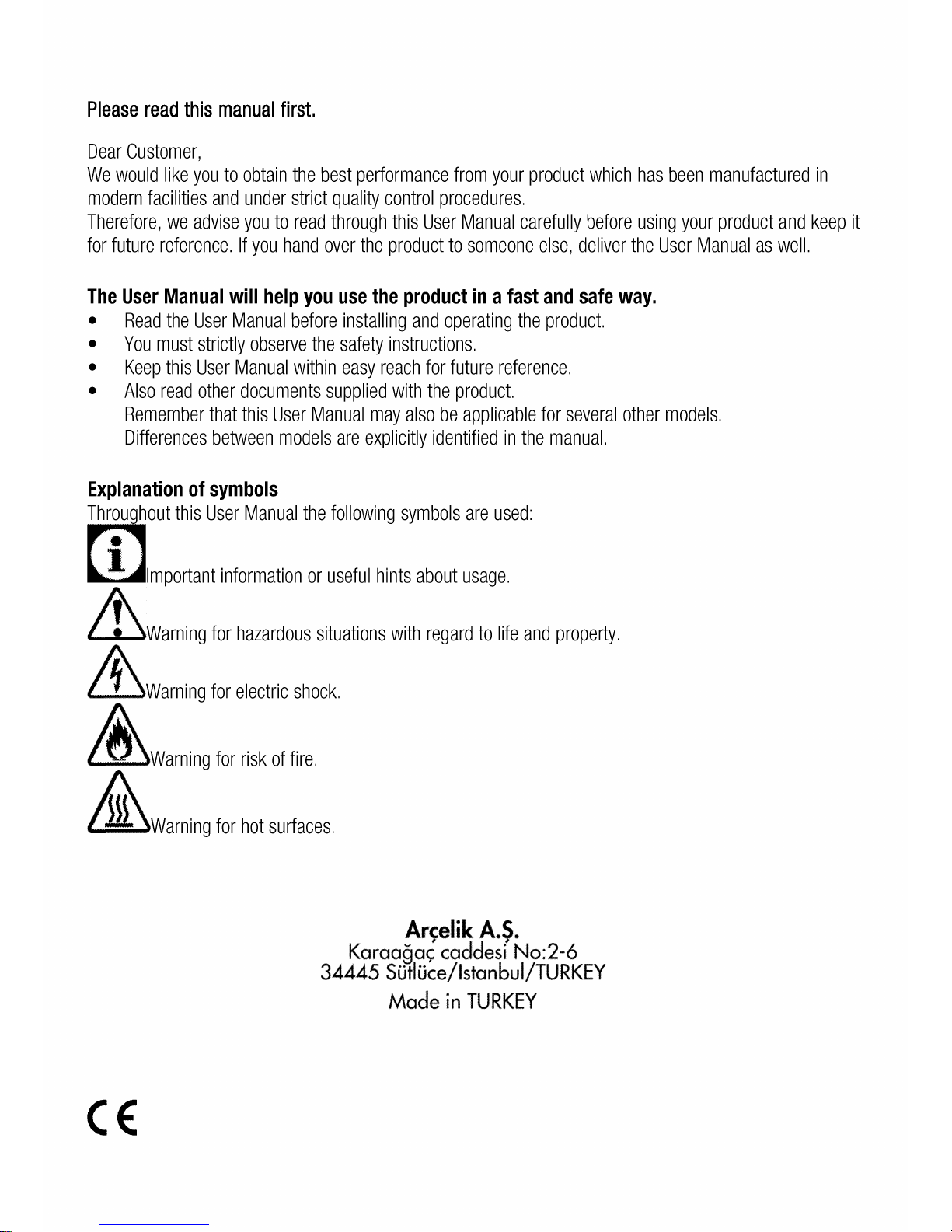 Please read this manual first.

Dear Customer,
We would like you to obtain the best performance from your product which has been manufactured in modern facilities and under strict quality control procedures.
Therefore, we advise you to read through this User Manual carefully before using your product and keep it for future reference. If you hand over the product to someone else, deliver the User Manual as well.

The User Manual will help you use the product in a fast and safe way.
• Read the User Manual before installing and operating the product.
• You must strictly observe the safety instructions.
• Keep this User Manual within easy reach for future reference.
• Also read other documents supplied with the product.
Remember that this User Manual may also be applicable for several other models. Differences between models are explicitly identified in the manual.

Explanation of symbols
Throughout this User Manual the following symbols are used:

Important information or useful hints about usage.

Warning for hazardous situations with regard to life and property.

Warning for electric shock.

Warning for risk of fire.

Warning for hot surfaces.

Arçelik A.Ş.
Karaağaç caddesi No:2-6
34445 Sütlüce/Istanbul/TURKEY
Made in TURKEY

CE